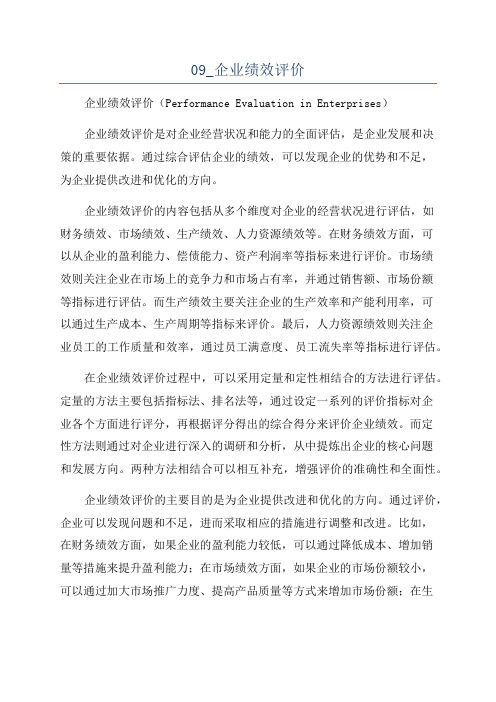 09_企业绩效评价

企业绩效评价（Performance Evaluation in Enterprises）

企业绩效评价是对企业经营状况和能力的全面评估，是企业发展和决策的重要依据。通过综合评估企业的绩效，可以发现企业的优势和不足，为企业提供改进和优化的方向。

企业绩效评价的内容包括从多个维度对企业的经营状况进行评估，如财务绩效、市场绩效、生产绩效、人力资源绩效等。在财务绩效方面，可以从企业的盈利能力、偿债能力、资产利润率等指标来进行评价。市场绩效则关注企业在市场上的竞争力和市场占有率，并通过销售额、市场份额等指标进行评估。而生产绩效主要关注企业的生产效率和产能利用率，可以通过生产成本、生产周期等指标来评价。最后，人力资源绩效则关注企业员工的工作质量和效率，通过员工满意度、员工流失率等指标进行评估。

在企业绩效评价过程中，可以采用定量和定性相结合的方法进行评估。定量的方法主要包括指标法、排名法等，通过设定一系列的评价指标对企业各个方面进行评分，再根据评分得出的综合得分来评价企业绩效。而定性方法则通过对企业进行深入的调研和分析，从中提炼出企业的核心问题和发展方向。两种方法相结合可以相互补充，增强评价的准确性和全面性。

企业绩效评价的主要目的是为企业提供改进和优化的方向。通过评价，企业可以发现问题和不足，进而采取相应的措施进行调整和改进。比如，在财务绩效方面，如果企业的盈利能力较低，可以通过降低成本、增加销量等措施来提升盈利能力；在市场绩效方面，如果企业的市场份额较小，可以通过加大市场推广力度、提高产品质量等方式来增加市场份额；在生